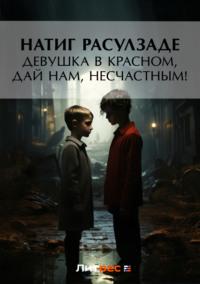 НАТИГ РАСУЛЗАДЕ
ДЕВУШКА В КРАСНОМ, ДАЙ НАМ, НЕСЧАСТНЫМ!

ЛитРес